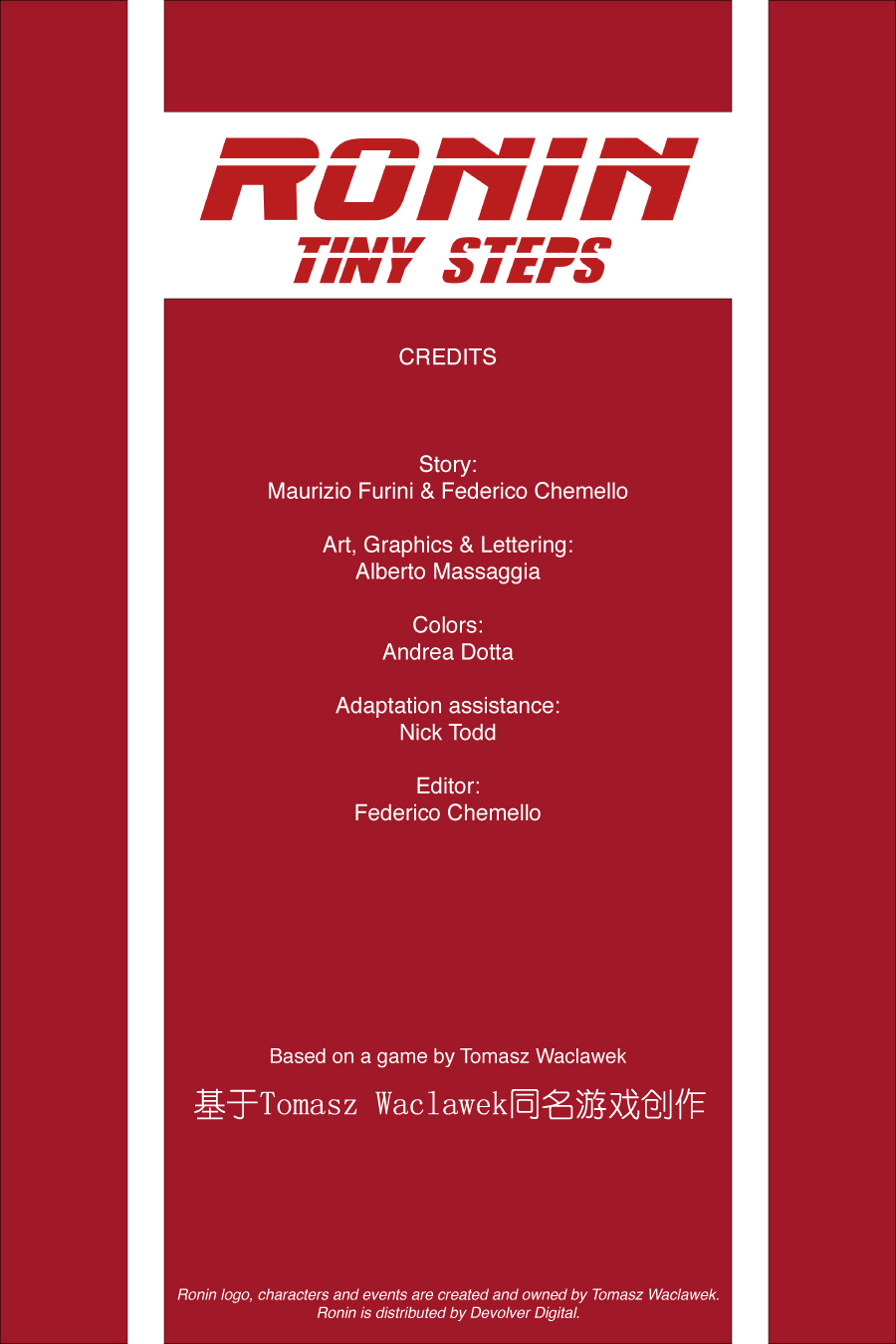 RONIN
TINY STEPS

CREDITS

Story:
Maurizio Furini & Federico Chemello

Art, Graphics & Lettering:
Alberto Massaggia

Colors:
Andrea Dotta

Adaptation assistance:
Nick Todd

Editor:
Federico Chemello

Based on a game by Tomasz Waclawek

基于Tomasz Waclawek同名游戏创作

Ronin logo, characters and events are created and owned by Tomasz Waclawek.
Ronin is distributed by Devolver Digital.